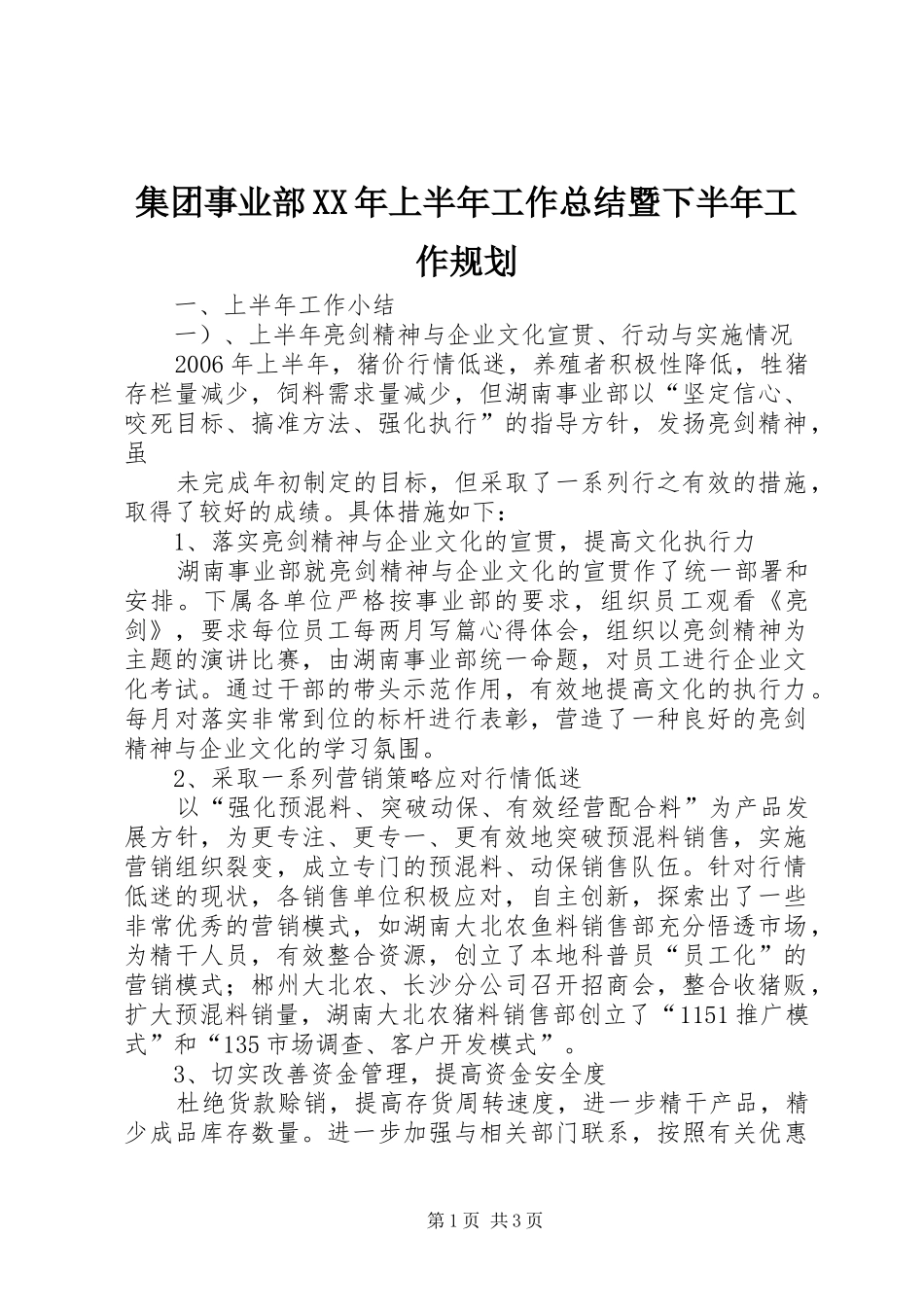 集团事业部XX年上半年工作总结暨下半年工作规划

一、上半年工作小结

一）、上半年亮剑精神与企业文化宣贯、行动与实施情况

2006年上半年，猪价行情低迷，养殖者积极性降低，牲猪存栏量减少，饲料需求量减少，但湖南事业部以“坚定信心、咬死目标、搞准方法、强化执行”的指导方针，发扬亮剑精神，虽

未完成年初制定的目标，但采取了一系列行之有效的措施，取得了较好的成绩。具体措施如下：

1、落实亮剑精神与企业文化的宣贯，提高文化执行力

湖南事业部就亮剑精神与企业文化的宣贯作了统一部署和安排。下属各单位严格按事业部的要求，组织员工观看《亮剑》，要求每位员工每两月写篇心得体会，组织以亮剑精神为主题的演讲比赛，由湖南事业部统一命题，对员工进行企业文化考试。通过干部的带头示范作用，有效地提高文化的执行力。每月对落实非常到位的标杆进行表彰，营造了一种良好的亮剑精神与企业文化的学习氛围。

2、采取一系列营销策略应对行情低迷

以“强化预混料、突破动保、有效经营配合料”为产品发展方针，为更专注、更专一、更有效地突破预混料销售，实施营销组织裂变，成立专门的预混料、动保销售队伍。针对行情低迷的现状，各销售单位积极应对，自主创新，探索出了一些非常优秀的营销模式，如湖南大北农鱼料销售部充分悟透市场，为精干人员，有效整合资源，创立了本地科普员“员工化”的营销模式；郴州大北农、长沙分公司召开招商会，整合收猪贩，扩大预混料销量，湖南大北农猪料销售部创立了“1151推广模式”和“135市场调查、客户开发模式”。

3、切实改善资金管理，提高资金安全度

杜绝货款赊销，提高存货周转速度，进一步精干产品，精少成品库存数量。进一步加强与相关部门联系，按照有关优惠

第1页 共3页